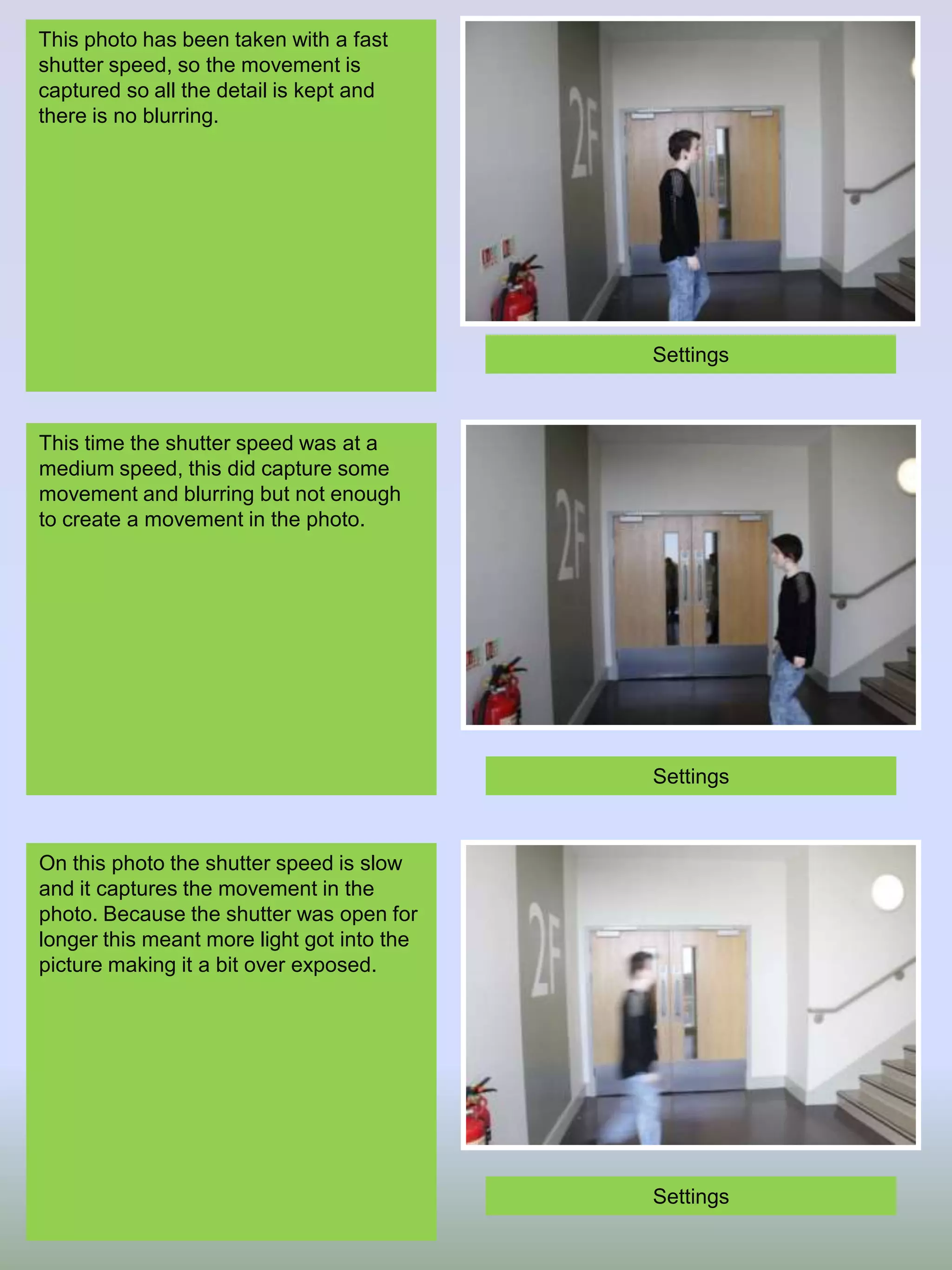 This photo has been taken with a fast shutter speed, so the movement is captured so all the detail is kept and there is no blurring.

2F

Settings

This time the shutter speed was at a medium speed, this did capture some movement and blurring but not enough to create a movement in the photo.

2F

Settings

On this photo the shutter speed is slow and it captures the movement in the photo. Because the shutter was open for longer this meant more light got into the picture making it a bit over exposed.

2F

Settings